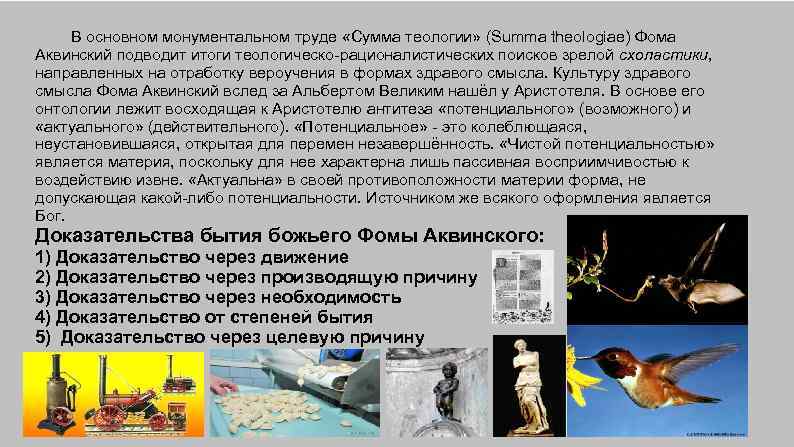 В основном монументальном труде «Сумма теологии» (Summa theologiae) Фома Аквинский подводит итоги теологическо-рационалистических поисков зрелой схоластики, направленных на отработку вероучения в формах здравого смысла. Культуру здравого смысла Фома Аквинский вслед за Альбертом Великим нашёл у Аристотеля. В основе его онтологии лежит восходящая к Аристотелю антитеза «потенциального» (возможного) и «актуального» (действительного). «Потенциальное» - это колеблющаяся, неустановившаяся, открытая для перемен незавершённость. «Чистой потенциальностью» является материя, поскольку для нее характерна лишь пассивная восприимчивостью к воздействию извне. «Актуальна» в своей противоположности материи форма, не допускающая какой-либо потенциальности. Источником же всякого оформления является Бог.

Доказательства бытия божьего Фомы Аквинского:
1) Доказательство через движение
2) Доказательство через производящую причину
3) Доказательство через необходимость
4) Доказательство от степеней бытия
5) Доказательство через целевую причину